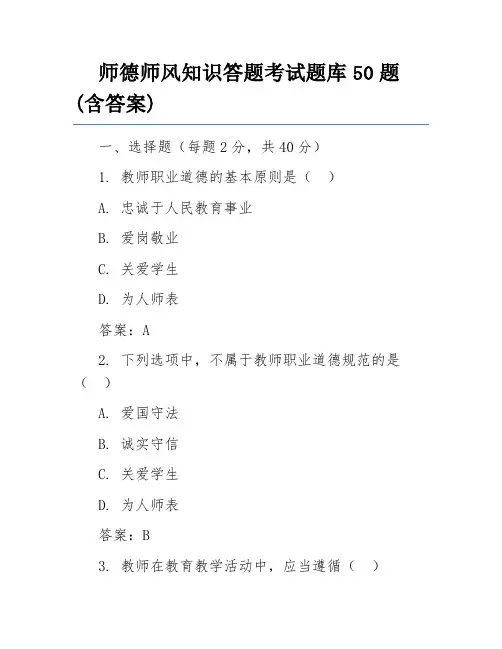 师德师风知识答题考试题库 50 题（含答案）

一、选择题（每题 2 分，共 40 分）

1. 教师职业道德的基本原则是（ ）

A. 忠诚于人民教育事业

B. 爱岗敬业

C. 关爱学生

D. 为人师表

答案：A

2. 下列选项中，不属于教师职业道德规范的是（ ）

A. 爱国守法

B. 诚实守信

C. 关爱学生

D. 为人师表

答案：B

3. 教师在教育教学活动中，应当遵循（ ）